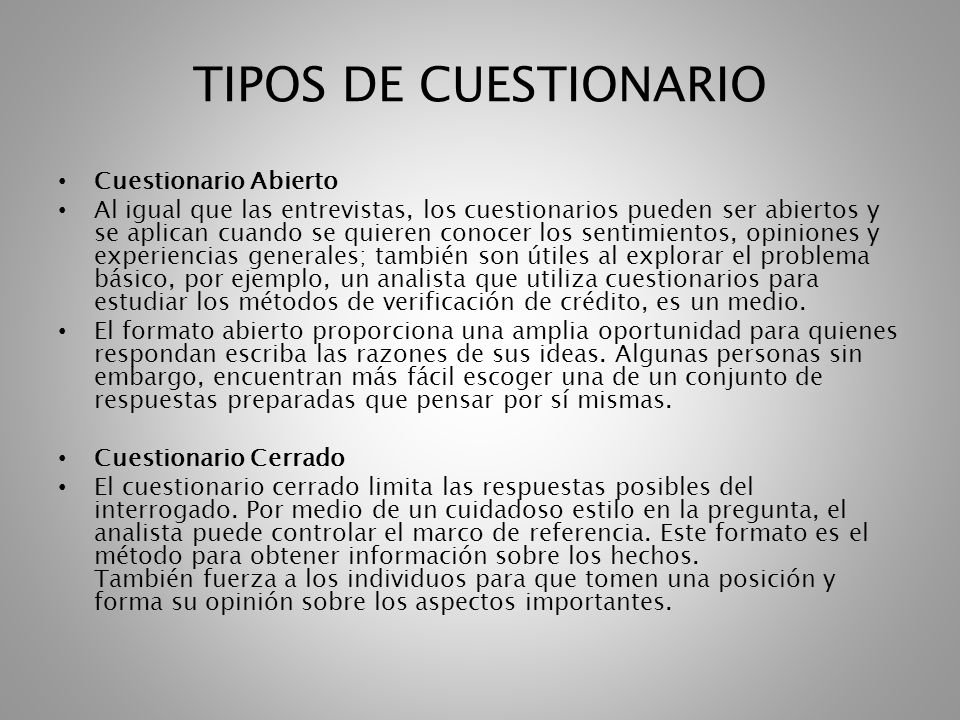 TIPOS DE CUESTIONARIO

• Cuestionario Abierto

• Al igual que las entrevistas, los cuestionarios pueden ser abiertos y se aplican cuando se quieren conocer los sentimientos, opiniones y experiencias generales; también son útiles al explorar el problema básico, por ejemplo, un analista que utiliza cuestionarios para estudiar los métodos de verificación de crédito, es un medio.

• El formato abierto proporciona una amplia oportunidad para quienes respondan escriba las razones de sus ideas. Algunas personas sin embargo, encuentran más fácil escoger una de un conjunto de respuestas preparadas que pensar por sí mismas.

• Cuestionario Cerrado

• El cuestionario cerrado limita las respuestas posibles del interrogado. Por medio de un cuidadoso estilo en la pregunta, el analista puede controlar el marco de referencia. Este formato es el método para obtener información sobre los hechos.
También fuerza a los individuos para que tomen una posición y forma su opinión sobre los aspectos importantes.